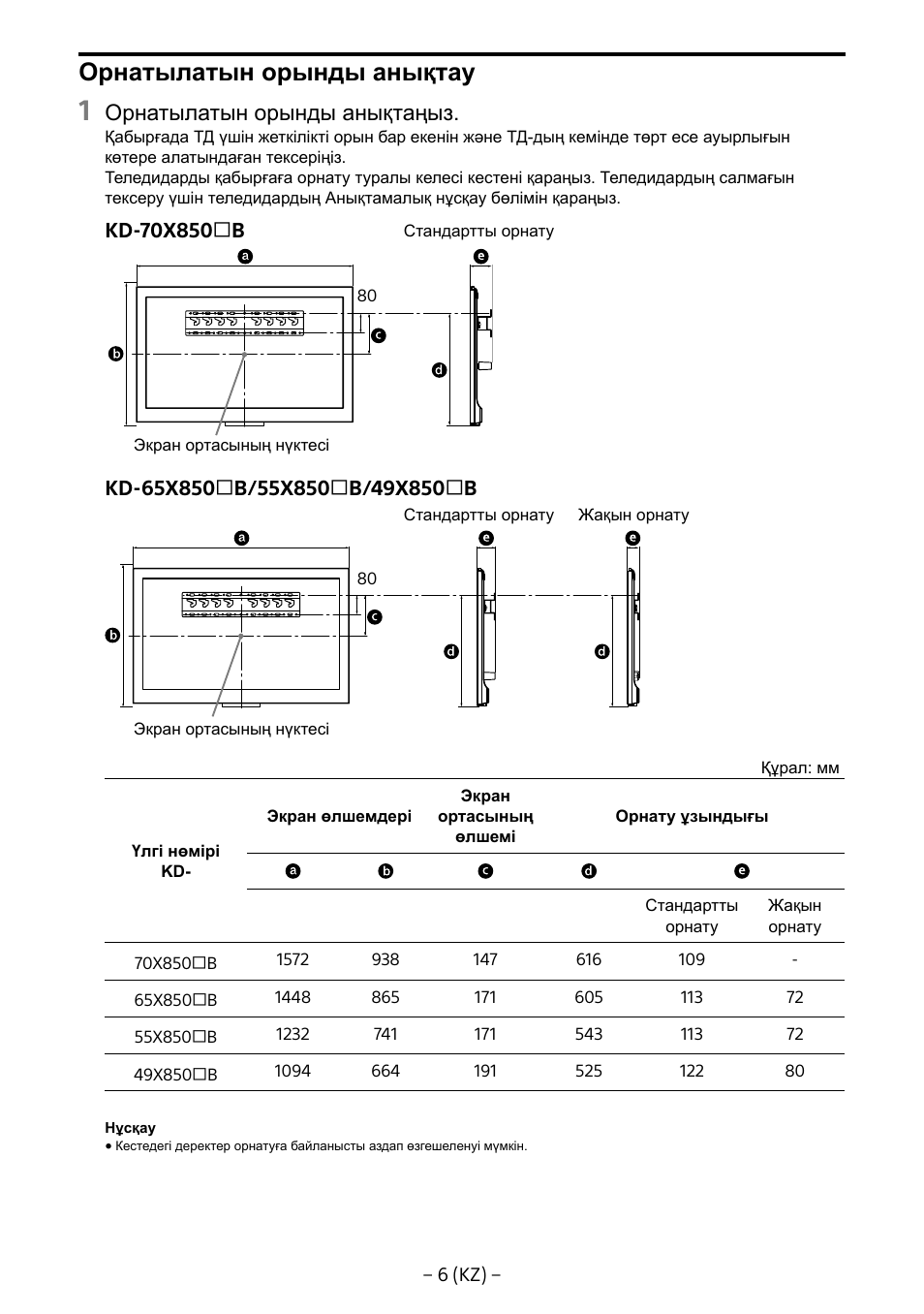 Орнатылатын орынды анықтау

1 Орнатылатын орынды анықтаңыз.
Қабырғада ТД үшін жеткілікті орын бар екенін және ТД-дың кемінде төрт есе ауырлығын көтере алатындаған тексеріңіз.
Теледидарды қабырғаға орнату туралы келесі кестені қараңыз. Теледидардың салмағын тексеру үшін теледидардың Анықтамалық нұсқау бөлімін қараңыз.

KD-70X850□B

Стандартты орнату

a
e
80
c
b
d

Экран ортасының нүктесі

KD-65X850□B/55X850□B/49X850□B

Стандартты орнату
Жақын орнату

a
e
e
80
c
b
d
d

Экран ортасының нүктесі

Құрал: мм

| Үлгі нөмірі KD- | Экран өлшемдері | | Экран ортасының өлшемі | Орнату ұзындығы | | |
|---|---|---|---|---|---|---|
| | a | b | c | d | e | |
| | | | | | Стандартты орнату | Жақын орнату |
| 70X850□B | 1572 | 938 | 147 | 616 | 109 | - |
| 65X850□B | 1448 | 865 | 171 | 605 | 113 | 72 |
| 55X850□B | 1232 | 741 | 171 | 543 | 113 | 72 |
| 49X850□B | 1094 | 664 | 191 | 525 | 122 | 80 |

Нұсқау
• Кестедегі деректер орнатуға байланысты аздап өзгешеленуі мүмкін.

– 6 (KZ) –